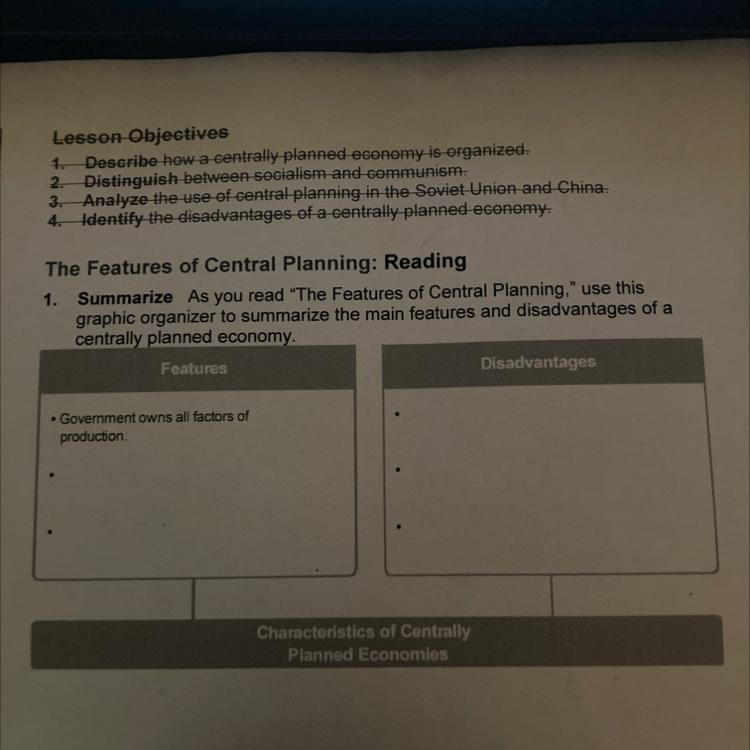 Lesson Objectives
1. Describe how a centrally planned economy is organized.
2. Distinguish between socialism and communism.
3. Analyze the use of central planning in the Soviet Union and China.
4. Identify the disadvantages of a centrally planned economy.

The Features of Central Planning: Reading

1. Summarize As you read "The Features of Central Planning," use this graphic organizer to summarize the main features and disadvantages of a centrally planned economy.

Features

• Government owns all factors of production.

•

•

Disadvantages

•

•

•

Characteristics of Centrally Planned Economies